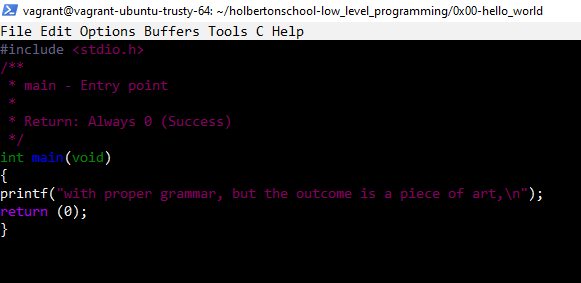 vagrant@vagrant-ubuntu-trusty-64: ~/holbertonschool-low_level_programming/0x00-hello_world
File Edit Options Buffers Tools C Help
#include <stdio.h>
/**
 * main - Entry point
 *
 * Return: Always 0 (Success)
 */
int main(void)
{
printf("with proper grammar, but the outcome is a piece of art,\n");
return (0);
}